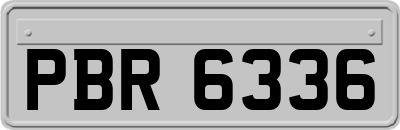 PBR 6336